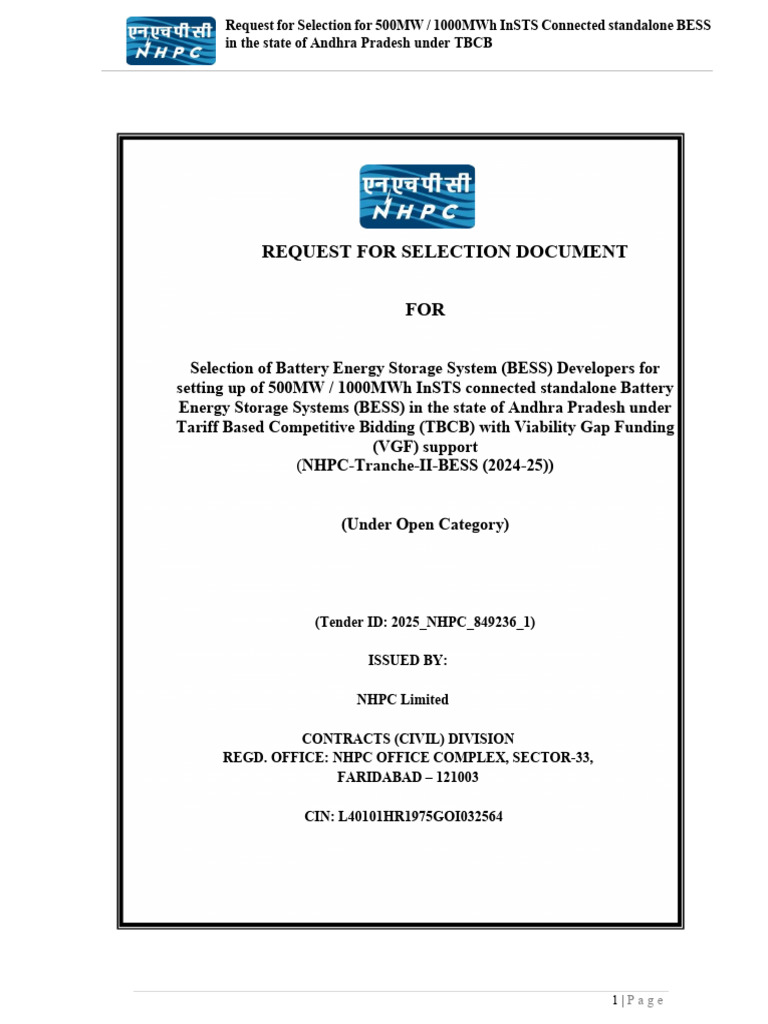 एनएचपीसी
NHPC

Request for Selection for 500MW / 1000MWh InSTS Connected standalone BESS in the state of Andhra Pradesh under TBCB

एनएचपीसी
NHPC

REQUEST FOR SELECTION DOCUMENT

FOR

Selection of Battery Energy Storage System (BESS) Developers for setting up of 500MW / 1000MWh InSTS connected standalone Battery Energy Storage Systems (BESS) in the state of Andhra Pradesh under Tariff Based Competitive Bidding (TBCB) with Viability Gap Funding (VGF) support
(NHPC-Tranche-II-BESS (2024-25))

(Under Open Category)

(Tender ID: 2025_NHPC_849236_1)

ISSUED BY:

NHPC Limited

CONTRACTS (CIVIL) DIVISION
REGD. OFFICE: NHPC OFFICE COMPLEX, SECTOR-33, FARIDABAD – 121003

CIN: L40101HR1975GOI032564

1 | P a g e